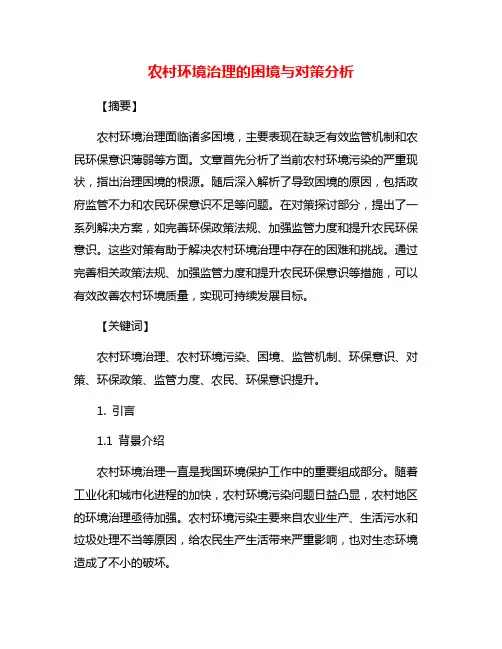 农村环境治理的困境与对策分析

【摘要】

农村环境治理面临诸多困境，主要表现在缺乏有效监管机制和农民环保意识薄弱等方面。文章首先分析了当前农村环境污染的严重现状，指出治理困境的根源。随后深入解析了导致困境的原因，包括政府监管不力和农民环保意识不足等问题。在对策探讨部分，提出了一系列解决方案，如完善环保政策法规、加强监管力度和提升农民环保意识。这些对策有助于解决农村环境治理中存在的困难和挑战。通过完善相关政策法规、加强监管力度和提升农民环保意识等措施，可以有效改善农村环境质量，实现可持续发展目标。

【关键词】

农村环境治理、农村环境污染、困境、监管机制、环保意识、对策、环保政策、监管力度、农民、环保意识提升。

1. 引言

1.1 背景介绍

农村环境治理一直是我国环境保护工作中的重要组成部分。随着工业化和城市化进程的加快，农村环境污染问题日益凸显，农村地区的环境治理亟待加强。农村环境污染主要来自农业生产、生活污水和垃圾处理不当等原因，给农民生产生活带来严重影响，也对生态环境造成了不小的破坏。